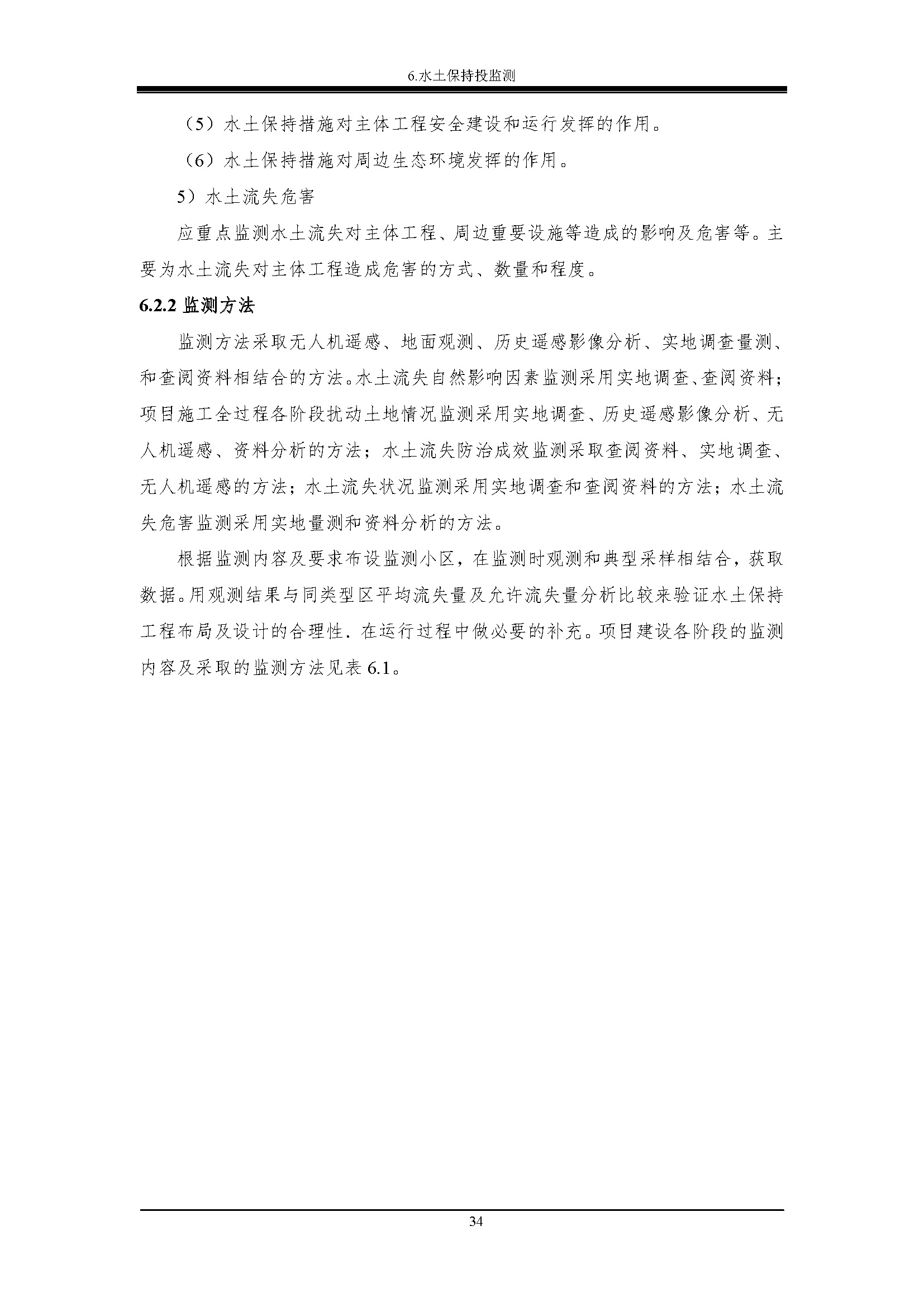 6.水土保持投监测

（5）水土保持措施对主体工程安全建设和运行发挥的作用。

（6）水土保持措施对周边生态环境发挥的作用。

5）水土流失危害

应重点监测水土流失对主体工程、周边重要设施等造成的影响及危害等。主要为水土流失对主体工程造成危害的方式、数量和程度。

6.2.2 监测方法

监测方法采取无人机遥感、地面观测、历史遥感影像分析、实地调查量测、和查阅资料相结合的方法。水土流失自然影响因素监测采用实地调查、查阅资料；项目施工全过程各阶段扰动土地情况监测采用实地调查、历史遥感影像分析、无人机遥感、资料分析的方法；水土流失防治成效监测采取查阅资料、实地调查、无人机遥感的方法；水土流失状况监测采用实地调查和查阅资料的方法；水土流失危害监测采用实地量测和资料分析的方法。

根据监测内容及要求布设监测小区，在监测时观测和典型采样相结合，获取数据。用观测结果与同类型区平均流失量及允许流失量分析比较来验证水土保持工程布局及设计的合理性．在运行过程中做必要的补充。项目建设各阶段的监测内容及采取的监测方法见表 6.1。

34